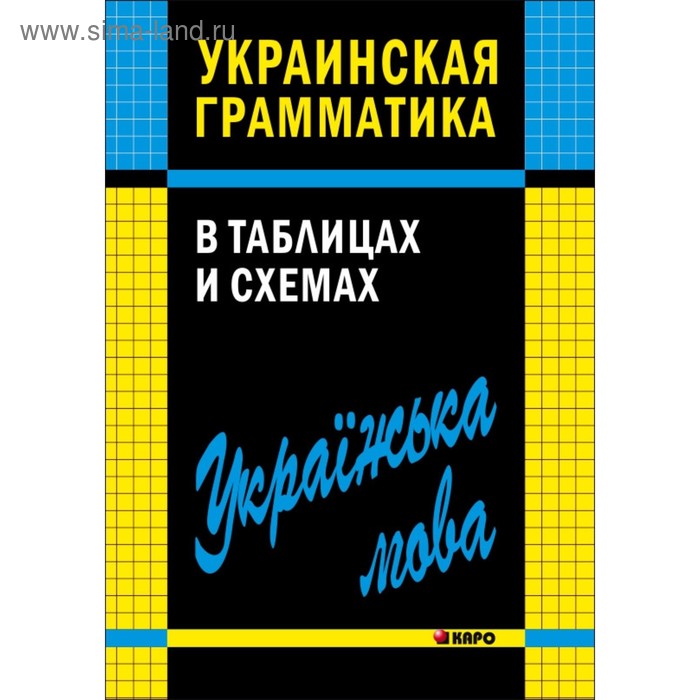 www.sima-land.ru

УКРАИНСКАЯ ГРАММАТИКА

В ТАБЛИЦАХ И СХЕМАХ

Українська мова

КАРО